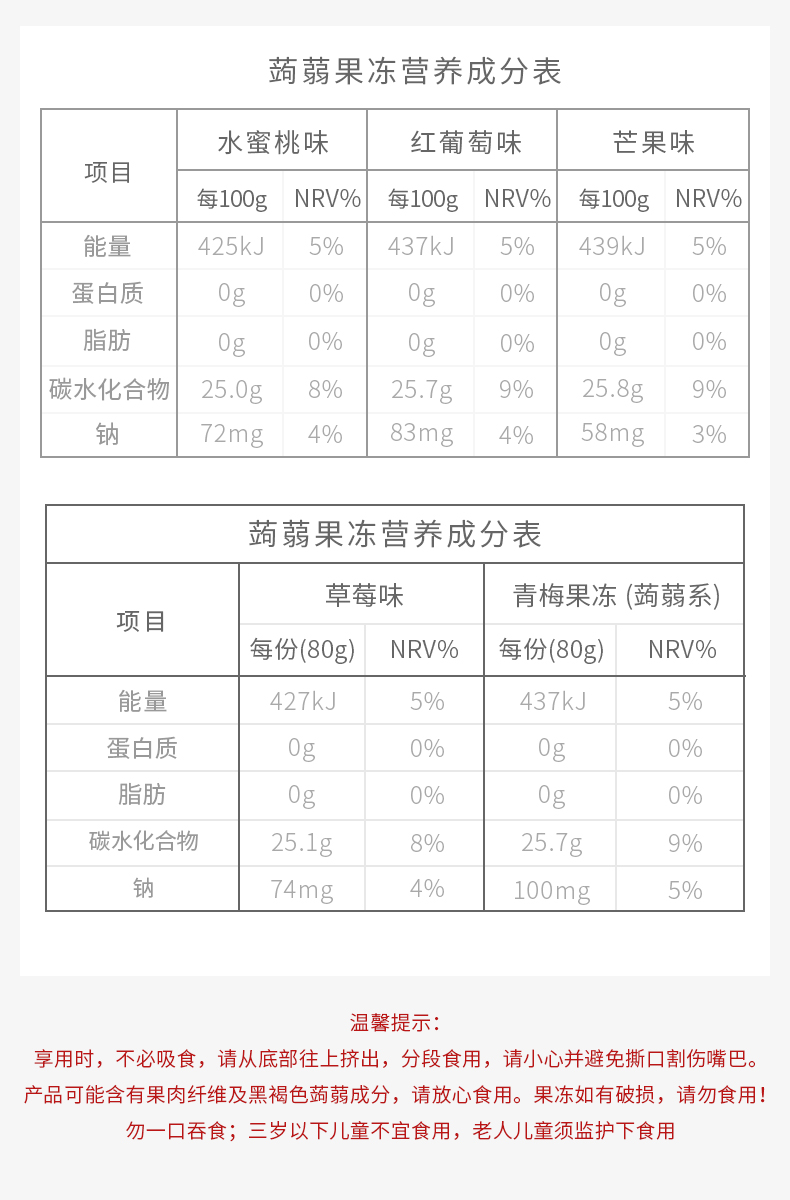 蒟蒻果冻营养成分表

| 项目 | 水蜜桃味 | | 红葡萄味 | | 芒果味 | |
|---|---|---|---|---|---|---|
| | 每100g | NRV% | 每100g | NRV% | 每100g | NRV% |
| 能量 | 425kJ | 5% | 437kJ | 5% | 439kJ | 5% |
| 蛋白质 | 0g | 0% | 0g | 0% | 0g | 0% |
| 脂肪 | 0g | 0% | 0g | 0% | 0g | 0% |
| 碳水化合物 | 25.0g | 8% | 25.7g | 9% | 25.8g | 9% |
| 钠 | 72mg | 4% | 83mg | 4% | 58mg | 3% |

蒟蒻果冻营养成分表

| 项目 | 草莓味 | | 青梅果冻 (蒟蒻系) | |
|---|---|---|---|---|
| | 每份(80g) | NRV% | 每份(80g) | NRV% |
| 能量 | 427kJ | 5% | 437kJ | 5% |
| 蛋白质 | 0g | 0% | 0g | 0% |
| 脂肪 | 0g | 0% | 0g | 0% |
| 碳水化合物 | 25.1g | 8% | 25.7g | 9% |
| 钠 | 74mg | 4% | 100mg | 5% |

温馨提示：
享用时，不必吸食，请从底部往上挤出，分段食用，请小心并避免撕口割伤嘴巴。
产品可能含有果肉纤维及黑褐色蒟蒻成分，请放心食用。果冻如有破损，请勿食用！
勿一口吞食；三岁以下儿童不宜食用，老人儿童须监护下食用